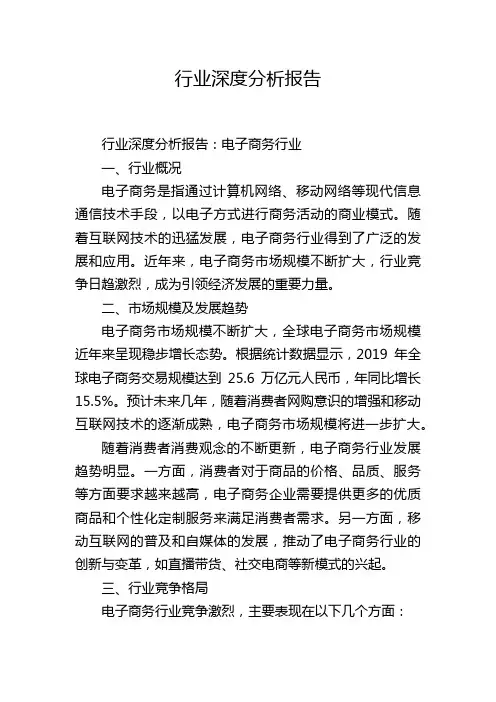 行业深度分析报告

行业深度分析报告：电子商务行业

一、行业概况

电子商务是指通过计算机网络、移动网络等现代信息通信技术手段，以电子方式进行商务活动的商业模式。随着互联网技术的迅猛发展，电子商务行业得到了广泛的发展和应用。近年来，电子商务市场规模不断扩大，行业竞争日趋激烈，成为引领经济发展的重要力量。

二、市场规模及发展趋势

电子商务市场规模不断扩大，全球电子商务市场规模近年来呈现稳步增长态势。根据统计数据显示，2019 年全球电子商务交易规模达到 25.6 万亿元人民币，年同比增长 15.5%。预计未来几年，随着消费者网购意识的增强和移动互联网技术的逐渐成熟，电子商务市场规模将进一步扩大。

随着消费者消费观念的不断更新，电子商务行业发展趋势明显。一方面，消费者对于商品的价格、品质、服务等方面要求越来越高，电子商务企业需要提供更多的优质商品和个性化定制服务来满足消费者需求。另一方面，移动互联网的普及和自媒体的发展，推动了电子商务行业的创新与变革，如直播带货、社交电商等新模式的兴起。

三、行业竞争格局

电子商务行业竞争激烈，主要表现在以下几个方面：